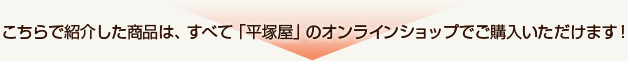 こちらで紹介した商品は、すべて「平塚屋」のオンラインショップでご購入いただけます！